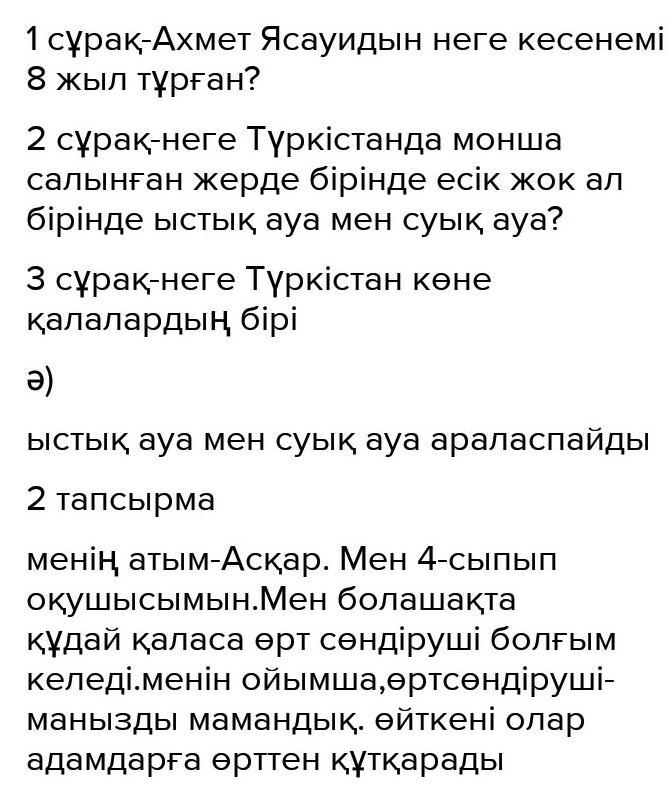 1 сұрақ-Ахмет Ясауидын неге кесенемі 8 жыл тұрған?

2 сұрақ-неге Түркістанда монша салынған жерде бірінде есік жок ал бірінде ыстық ауа мен суық ауа?

3 сұрақ-неге Түркістан көне қалалардың бірі

ә)

ыстық ауа мен суық ауа араласпайды

2 тапсырма

менің атым-Асқар. Мен 4-сыпып оқушысымын.Мен болашақта құдай қаласа өрт сөндіруші болғым келеді.менін ойымша,өртсөндіруші-манызды мамандық. өйткені олар адамдарға өрттен құтқарады